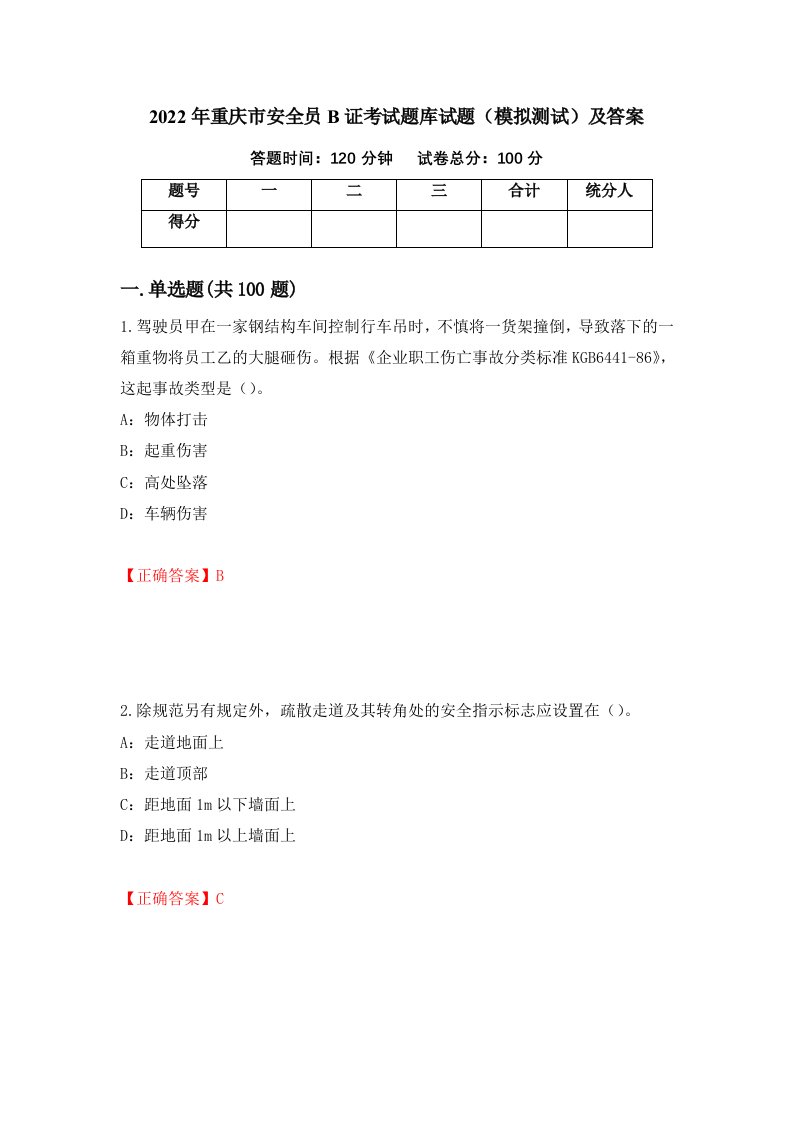 2022年重庆市安全员B证考试题库试题（模拟测试）及答案

答题时间：120分钟　试卷总分：100分

| 题号 | 一 | 二 | 三 | 合计 | 统分人 |
|---|---|---|---|---|---|
| 得分 | | | | | |

一.单选题(共100题)

1.驾驶员甲在一家钢结构车间控制行车吊时，不慎将一货架撞倒，导致落下的一箱重物将员工乙的大腿砸伤。根据《企业职工伤亡事故分类标准KGB6441-86》，这起事故类型是（）。

A：物体打击

B：起重伤害

C：高处坠落

D：车辆伤害

【正确答案】B

2.除规范另有规定外，疏散走道及其转角处的安全指示标志应设置在（）。

A：走道地面上

B：走道顶部

C：距地面1m以下墙面上

D：距地面1m以上墙面上

【正确答案】C